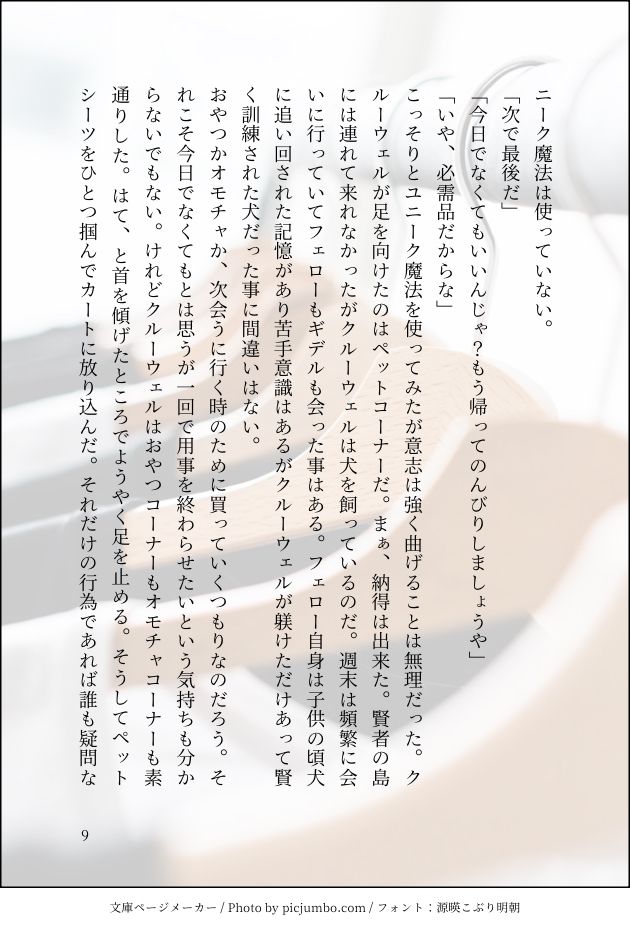 ニーク魔法は使っていない。

「次で最後だ」

「今日でなくてもいいんじゃ？もう帰ってのんびりしましょうや」

「いや、必需品だからな」

こっそりとユニーク魔法を使ってみたが意志は強く曲げることは無理だった。クルーウェルが足を向けたのはペットコーナーだ。まぁ、納得は出来た。賢者の島には連れて来れなかったがクルーウェルは犬を飼っているのだ。週末は頻繁に会いに行っていてフェローもギデルも会った事はある。フェロー自身は子供の頃犬に追い回された記憶があり苦手意識はあるがクルーウェルが躾けただけあって賢く訓練された犬だった事に間違いはない。

おやつかオモチャか、次会うに行く時のために買っていくつもりなのだろう。それこそ今日でなくてもとは思うが一回で用事を終わらせたいという気持ちも分からないでもない。けれどクルーウェルはおやつコーナーもオモチャコーナーも素通りした。はて、と首を傾げたところでようやく足を止める。そうしてペットシーツをひとつ掴んでカートに放り込んだ。それだけの行為であれば誰も疑問な

9

文庫ページメーカー / Photo by picjumbo.com / フォント：源暎こぶり明朝